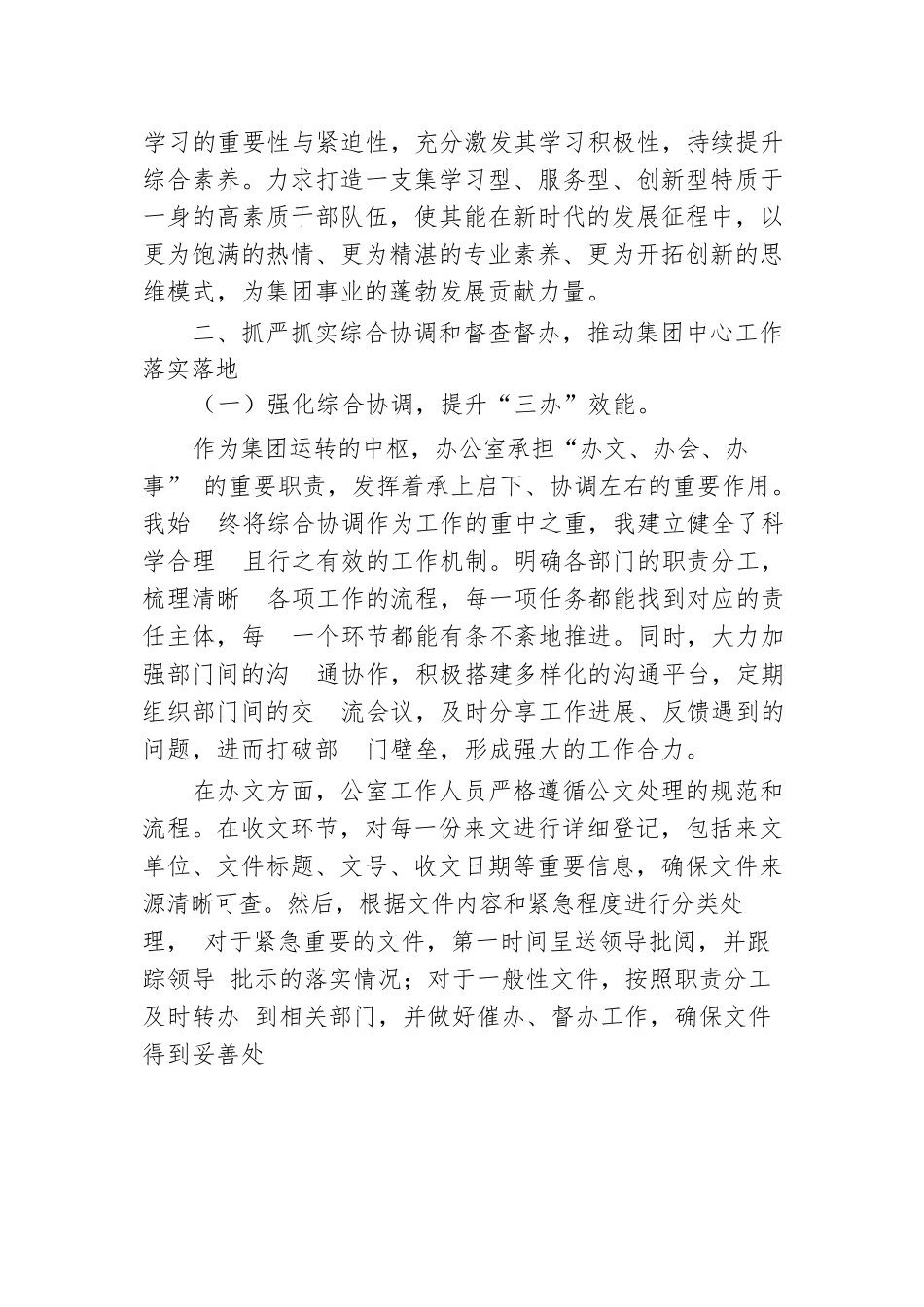 学习的重要性与紧迫性，充分激发其学习积极性，持续提升综合素养。力求打造一支集学习型、服务型、创新型特质于一身的高素质干部队伍，使其能在新时代的发展征程中，以更为饱满的热情、更为精湛的专业素养、更为开拓创新的思维模式，为集团事业的蓬勃发展贡献力量。

二、抓严抓实综合协调和督查督办，推动集团中心工作落实落地

（一）强化综合协调，提升“三办”效能。

作为集团运转的中枢，办公室承担“办文、办会、办事” 的重要职责，发挥着承上启下、协调左右的重要作用。我始 终将综合协调作为工作的重中之重，我建立健全了科学合理 且行之有效的工作机制。明确各部门的职责分工，梳理清晰 各项工作的流程，每一项任务都能找到对应的责任主体，每 一个环节都能有条不紊地推进。同时，大力加强部门间的沟 通协作，积极搭建多样化的沟通平台，定期组织部门间的交 流会议，及时分享工作进展、反馈遇到的问题，进而打破部 门壁垒，形成强大的工作合力。

在办文方面，公室工作人员严格遵循公文处理的规范和流程。在收文环节，对每一份来文进行详细登记，包括来文单位、文件标题、文号、收文日期等重要信息，确保文件来源清晰可查。然后，根据文件内容和紧急程度进行分类处理， 对于紧急重要的文件，第一时间呈送领导批阅，并跟踪领导 批示的落实情况；对于一般性文件，按照职责分工及时转办 到相关部门，并做好催办、督办工作，确保文件得到妥善处